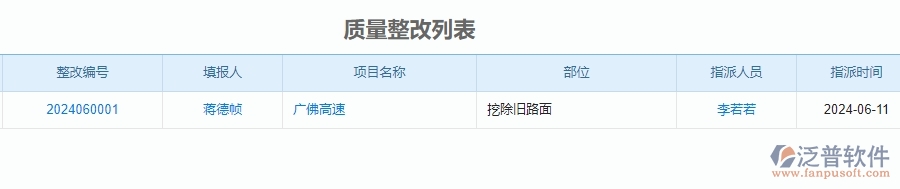 质量整改列表

| 整改编号 | 填报人 | 项目名称 | 部位 | 指派人员 | 指派时间 |
|---|---|---|---|---|---|
| 2024060001 | 蒋德帧 | 广佛高速 | 挖除旧路面 | 李若若 | 2024-06-11 |

泛普软件
www.fanpusoft.com